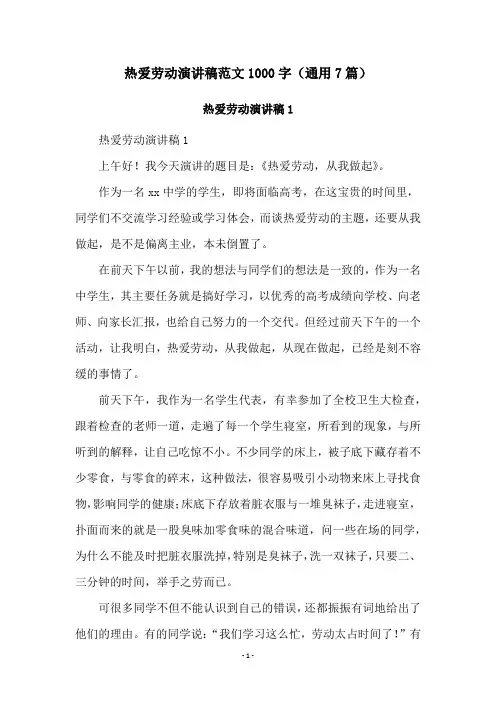 热爱劳动演讲稿范文1000字（通用7篇）

热爱劳动演讲稿1

热爱劳动演讲稿1

上午好！我今天演讲的题目是：《热爱劳动，从我做起》。

作为一名xx中学的学生，即将面临高考，在这宝贵的时间里，同学们不交流学习经验或学习体会，而谈热爱劳动的主题，还要从我做起，是不是偏离主业，本末倒置了。

在前天下午以前，我的想法与同学们的想法是一致的，作为一名中学生，其主要任务就是搞好学习，以优秀的高考成绩向学校、向老师、向家长汇报，也给自己努力的一个交代。但经过前天下午的一个活动，让我明白，热爱劳动，从我做起，从现在做起，已经是刻不容缓的事情了。

前天下午，我作为一名学生代表，有幸参加了全校卫生大检查，跟着检查的老师一道，走遍了每一个学生寝室，所看到的现象，与所听到的解释，让自己吃惊不小。不少同学的床上，被子底下藏存着不少零食，与零食的碎末，这种做法，很容易吸引小动物来床上寻找食物，影响同学的健康；床底下存放着脏衣服与一堆臭袜子，走进寝室，扑面而来的就是一股臭味加零食味的混合味道，问一些在场的同学，为什么不能及时把脏衣服洗掉，特别是臭袜子，洗一双袜子，只要二、三分钟的时间，举手之劳而已。

可很多同学不但不能认识到自己的错误，还都振振有词地给出了他们的理由。有的同学说：“我们学习这么忙，劳动太占时间了！”有

-1-